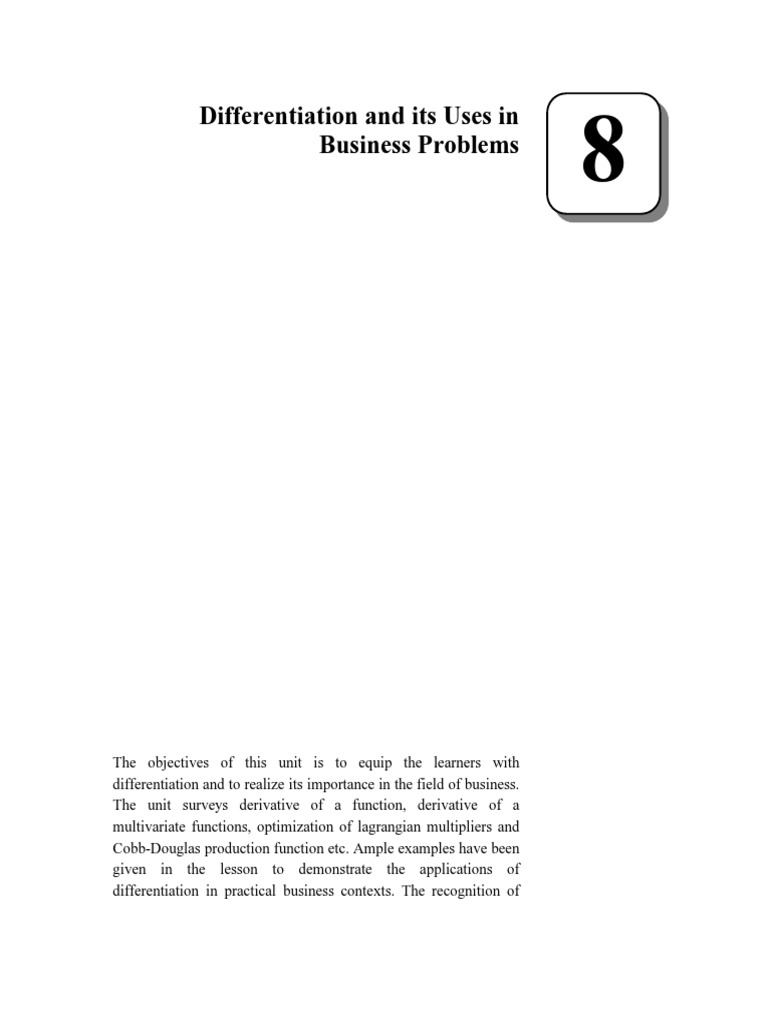 Differentiation and its Uses in Business Problems

8

The objectives of this unit is to equip the learners with differentiation and to realize its importance in the field of business. The unit surveys derivative of a function, derivative of a multivariate functions, optimization of lagrangian multipliers and Cobb-Douglas production function etc. Ample examples have been given in the lesson to demonstrate the applications of differentiation in practical business contexts. The recognition of